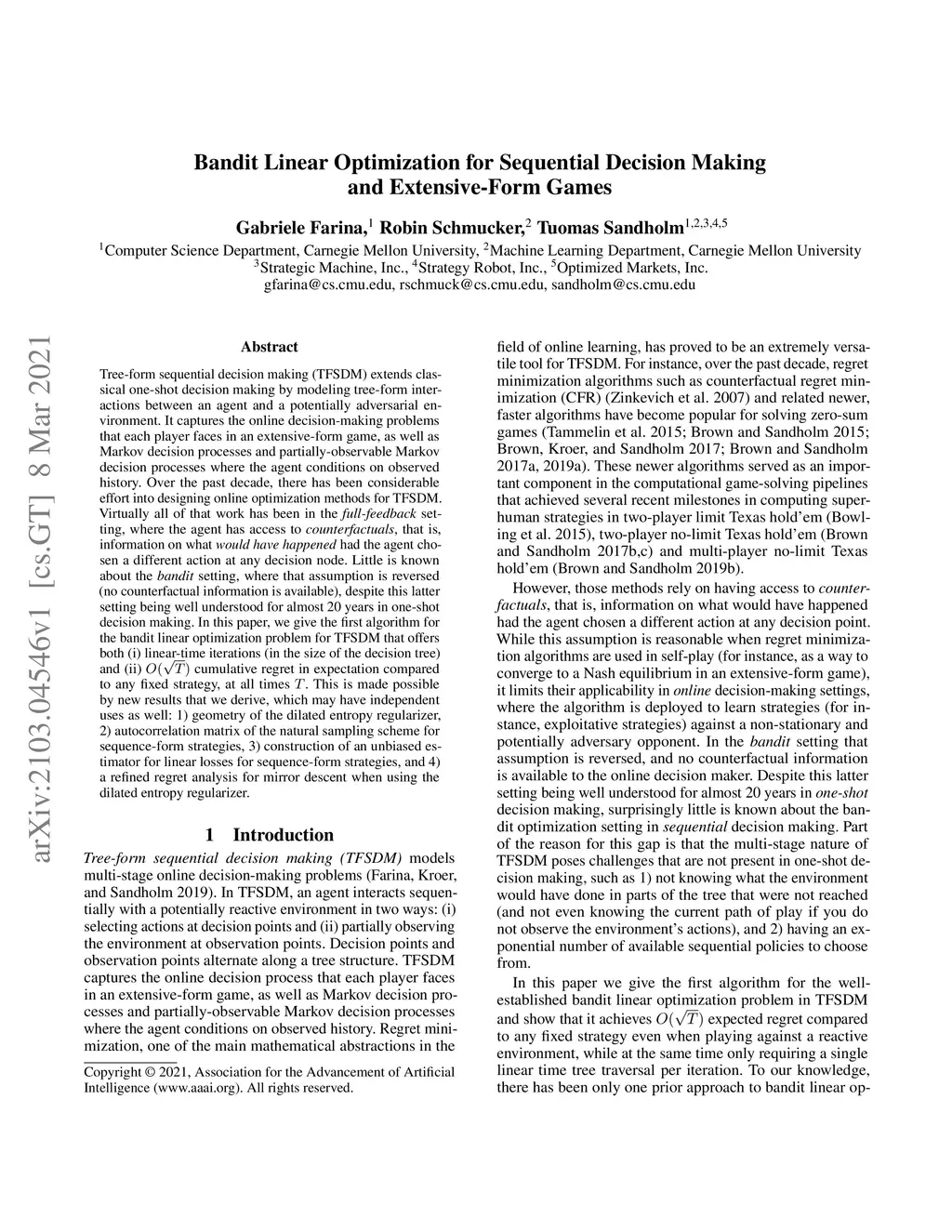 Bandit Linear Optimization for Sequential Decision Making and Extensive-Form Games

Gabriele Farina,$^1$ Robin Schmucker,$^2$ Tuomas Sandholm$^{1,2,3,4,5}$

$^1$Computer Science Department, Carnegie Mellon University, $^2$Machine Learning Department, Carnegie Mellon University
$^3$Strategic Machine, Inc., $^4$Strategy Robot, Inc., $^5$Optimized Markets, Inc.
gfarina@cs.cmu.edu, rschmuck@cs.cmu.edu, sandholm@cs.cmu.edu

arXiv:2103.04546v1 [cs.GT] 8 Mar 2021

Abstract

Tree-form sequential decision making (TFSDM) extends classical one-shot decision making by modeling tree-form interactions between an agent and a potentially adversarial environment. It captures the online decision-making problems that each player faces in an extensive-form game, as well as Markov decision processes and partially-observable Markov decision processes where the agent conditions on observed history. Over the past decade, there has been considerable effort into designing online optimization methods for TFSDM. Virtually all of that work has been in the full-feedback setting, where the agent has access to counterfactuals, that is, information on what would have happened had the agent chosen a different action at any decision node. Little is known about the bandit setting, where that assumption is reversed (no counterfactual information is available), despite this latter setting being well understood for almost 20 years in one-shot decision making. In this paper, we give the first algorithm for the bandit linear optimization problem for TFSDM that offers both (i) linear-time iterations (in the size of the decision tree) and (ii) $O(\sqrt{T})$ cumulative regret in expectation compared to any fixed strategy, at all times $T$. This is made possible by new results that we derive, which may have independent uses as well: 1) geometry of the dilated entropy regularizer, 2) autocorrelation matrix of the natural sampling scheme for sequence-form strategies, 3) construction of an unbiased estimator for linear losses for sequence-form strategies, and 4) a refined regret analysis for mirror descent when using the dilated entropy regularizer.

1 Introduction

Tree-form sequential decision making (TFSDM) models multi-stage online decision-making problems (Farina, Kroer, and Sandholm 2019). In TFSDM, an agent interacts sequentially with a potentially reactive environment in two ways: (i) selecting actions at decision points and (ii) partially observing the environment at observation points. Decision points and observation points alternate along a tree structure. TFSDM captures the online decision process that each player faces in an extensive-form game, as well as Markov decision processes and partially-observable Markov decision processes where the agent conditions on observed history. Regret minimization, one of the main mathematical abstractions in the

Copyright © 2021, Association for the Advancement of Artificial Intelligence (www.aaai.org). All rights reserved.

field of online learning, has proved to be an extremely versatile tool for TFSDM. For instance, over the past decade, regret minimization algorithms such as counterfactual regret minimization (CFR) (Zinkevich et al. 2007) and related newer, faster algorithms have become popular for solving zero-sum games (Tammelin et al. 2015; Brown and Sandholm 2015; Brown, Kroer, and Sandholm 2017; Brown and Sandholm 2017a, 2019a). These newer algorithms served as an important component in the computational game-solving pipelines that achieved several recent milestones in computing superhuman strategies in two-player limit Texas hold'em (Bowling et al. 2015), two-player no-limit Texas hold'em (Brown and Sandholm 2017b,c) and multi-player no-limit Texas hold'em (Brown and Sandholm 2019b).

However, those methods rely on having access to counterfactuals, that is, information on what would have happened had the agent chosen a different action at any decision point. While this assumption is reasonable when regret minimization algorithms are used in self-play (for instance, as a way to converge to a Nash equilibrium in an extensive-form game), it limits their applicability in online decision-making settings, where the algorithm is deployed to learn strategies (for instance, exploitative strategies) against a non-stationary and potentially adversary opponent. In the bandit setting that assumption is reversed, and no counterfactual information is available to the online decision maker. Despite this latter setting being well understood for almost 20 years in one-shot decision making, surprisingly little is known about the bandit optimization setting in sequential decision making. Part of the reason for this gap is that the multi-stage nature of TFSDM poses challenges that are not present in one-shot decision making, such as 1) not knowing what the environment would have done in parts of the tree that were not reached (and not even knowing the current path of play if you do not observe the environment's actions), and 2) having an exponential number of available sequential policies to choose from.

In this paper we give the first algorithm for the well-established bandit linear optimization problem in TFSDM and show that it achieves $O(\sqrt{T})$ expected regret compared to any fixed strategy even when playing against a reactive environment, while at the same time only requiring a single linear time tree traversal per iteration. To our knowledge, there has been only one prior approach to bandit linear op-